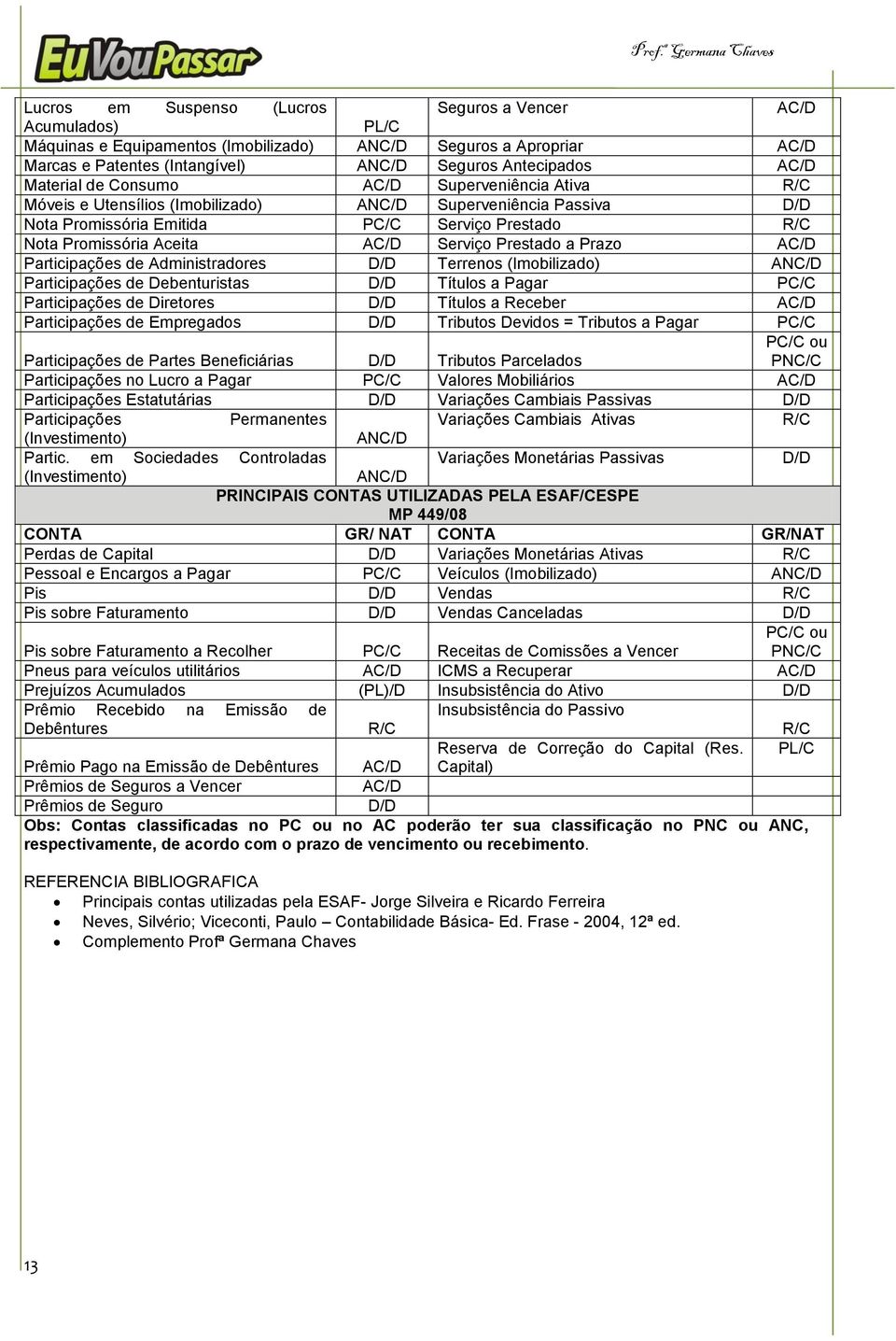 EuVouPassar

Prof.ª Germana Chaves

| | | | |
|---|---|---|---|
| Lucros em Suspenso (Lucros Acumulados) | PL/C | Seguros a Vencer | AC/D |
| Máquinas e Equipamentos (Imobilizado) | ANC/D | Seguros a Apropriar | AC/D |
| Marcas e Patentes (Intangível) | ANC/D | Seguros Antecipados | AC/D |
| Material de Consumo | AC/D | Superveniência Ativa | R/C |
| Móveis e Utensílios (Imobilizado) | ANC/D | Superveniência Passiva | D/D |
| Nota Promissória Emitida | PC/C | Serviço Prestado | R/C |
| Nota Promissória Aceita | AC/D | Serviço Prestado a Prazo | AC/D |
| Participações de Administradores | D/D | Terrenos (Imobilizado) | ANC/D |
| Participações de Debenturistas | D/D | Títulos a Pagar | PC/C |
| Participações de Diretores | D/D | Títulos a Receber | AC/D |
| Participações de Empregados | D/D | Tributos Devidos = Tributos a Pagar | PC/C |
| Participações de Partes Beneficiárias | D/D | Tributos Parcelados | PC/C ou PNC/C |
| Participações no Lucro a Pagar | PC/C | Valores Mobiliários | AC/D |
| Participações Estatutárias | D/D | Variações Cambiais Passivas | D/D |
| Participações Permanentes (Investimento) | ANC/D | Variações Cambiais Ativas | R/C |
| Partic. em Sociedades Controladas (Investimento) | ANC/D | Variações Monetárias Passivas | D/D |

PRINCIPAIS CONTAS UTILIZADAS PELA ESAF/CESPE
MP 449/08

| CONTA | GR/ NAT | CONTA | GR/NAT |
|---|---|---|---|
| Perdas de Capital | D/D | Variações Monetárias Ativas | R/C |
| Pessoal e Encargos a Pagar | PC/C | Veículos (Imobilizado) | ANC/D |
| Pis | D/D | Vendas | R/C |
| Pis sobre Faturamento | D/D | Vendas Canceladas | D/D |
| Pis sobre Faturamento a Recolher | PC/C | Receitas de Comissões a Vencer | PC/C ou PNC/C |
| Pneus para veículos utilitários | AC/D | ICMS a Recuperar | AC/D |
| Prejuízos Acumulados | (PL)/D | Insubsistência do Ativo | D/D |
| Prêmio Recebido na Emissão de Debêntures | R/C | Insubsistência do Passivo | R/C |
| Prêmio Pago na Emissão de Debêntures | AC/D | Reserva de Correção do Capital (Res. Capital) | PL/C |
| Prêmios de Seguros a Vencer | AC/D | | |
| Prêmios de Seguro | D/D | | |

Obs: Contas classificadas no PC ou no AC poderão ter sua classificação no PNC ou ANC, respectivamente, de acordo com o prazo de vencimento ou recebimento.

REFERENCIA BIBLIOGRAFICA
• Principais contas utilizadas pela ESAF- Jorge Silveira e Ricardo Ferreira
• Neves, Silvério; Viceconti, Paulo – Contabilidade Básica- Ed. Frase - 2004, 12ª ed.
• Complemento Profª Germana Chaves

13